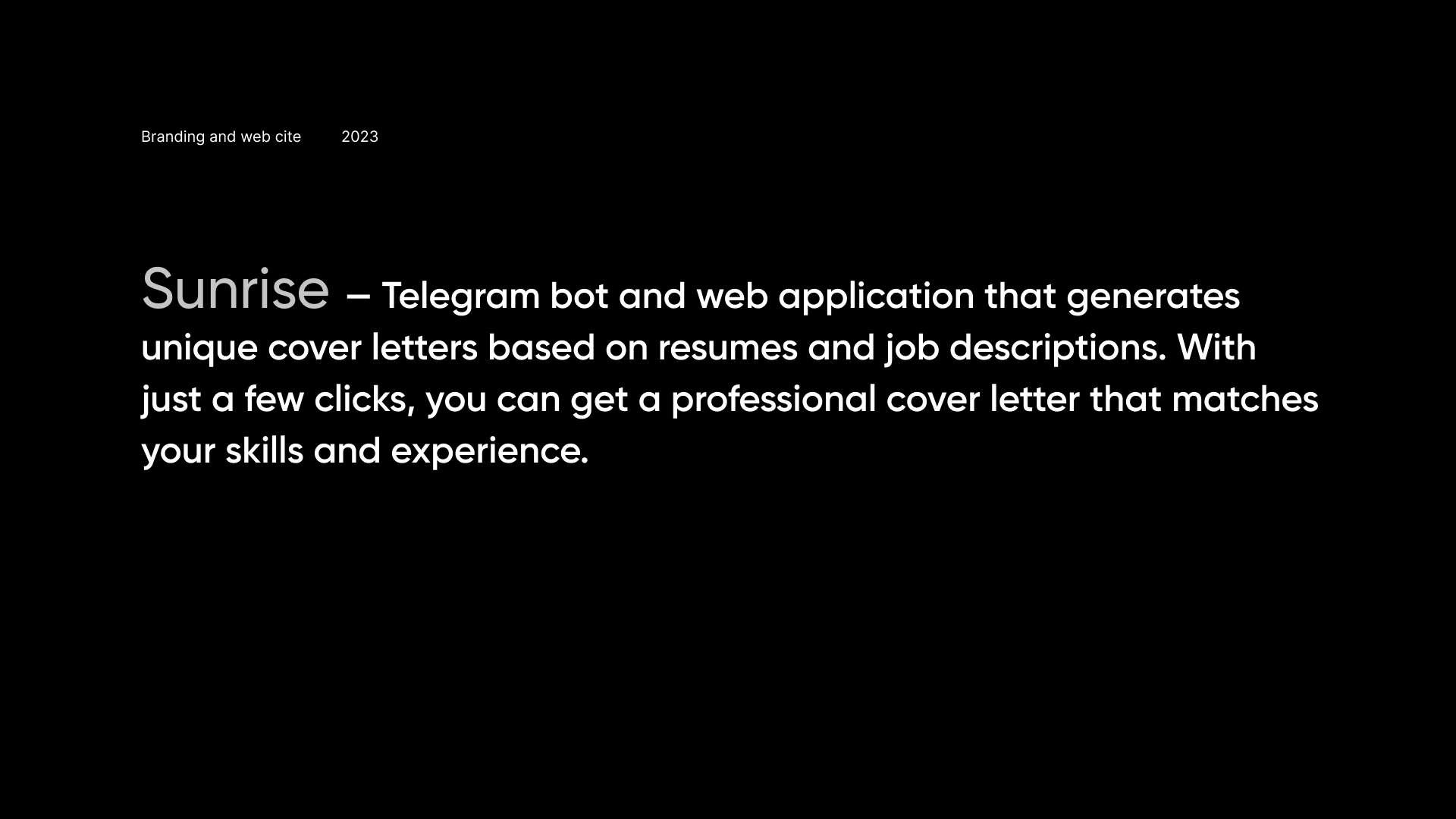 Branding and web cite 2023

Sunrise – Telegram bot and web application that generates unique cover letters based on resumes and job descriptions. With just a few clicks, you can get a professional cover letter that matches your skills and experience.